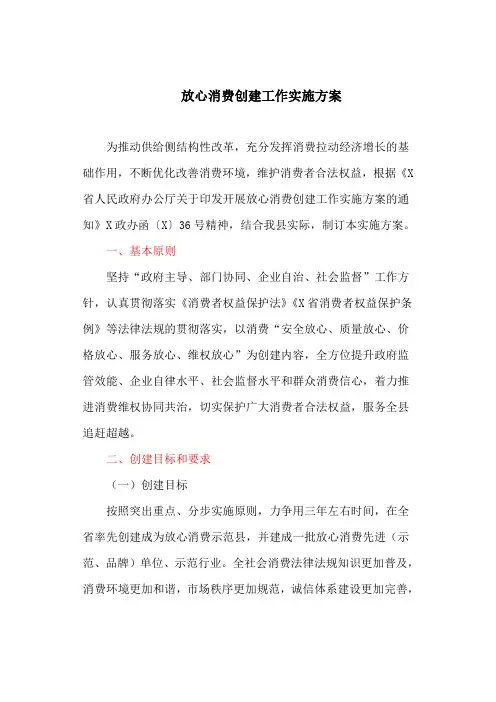 放心消费创建工作实施方案

为推动供给侧结构性改革，充分发挥消费拉动经济增长的基础作用，不断优化改善消费环境，维护消费者合法权益，根据《X省人民政府办公厅关于印发开展放心消费创建工作实施方案的通知》X政办函〔X〕36号精神，结合我县实际，制订本实施方案。

一、基本原则

坚持“政府主导、部门协同、企业自治、社会监督”工作方针，认真贯彻落实《消费者权益保护法》《X省消费者权益保护条例》等法律法规的贯彻落实，以消费“安全放心、质量放心、价格放心、服务放心、维权放心”为创建内容，全方位提升政府监管效能、企业自律水平、社会监督水平和群众消费信心，着力推进消费维权协同共治，切实保护广大消费者合法权益，服务全县追赶超越。

二、创建目标和要求

（一）创建目标

按照突出重点、分步实施原则，力争用三年左右时间，在全省率先创建成为放心消费示范县，并建成一批放心消费先进（示范、品牌）单位、示范行业。全社会消费法律法规知识更加普及，消费环境更加和谐，市场秩序更加规范，诚信体系建设更加完善，